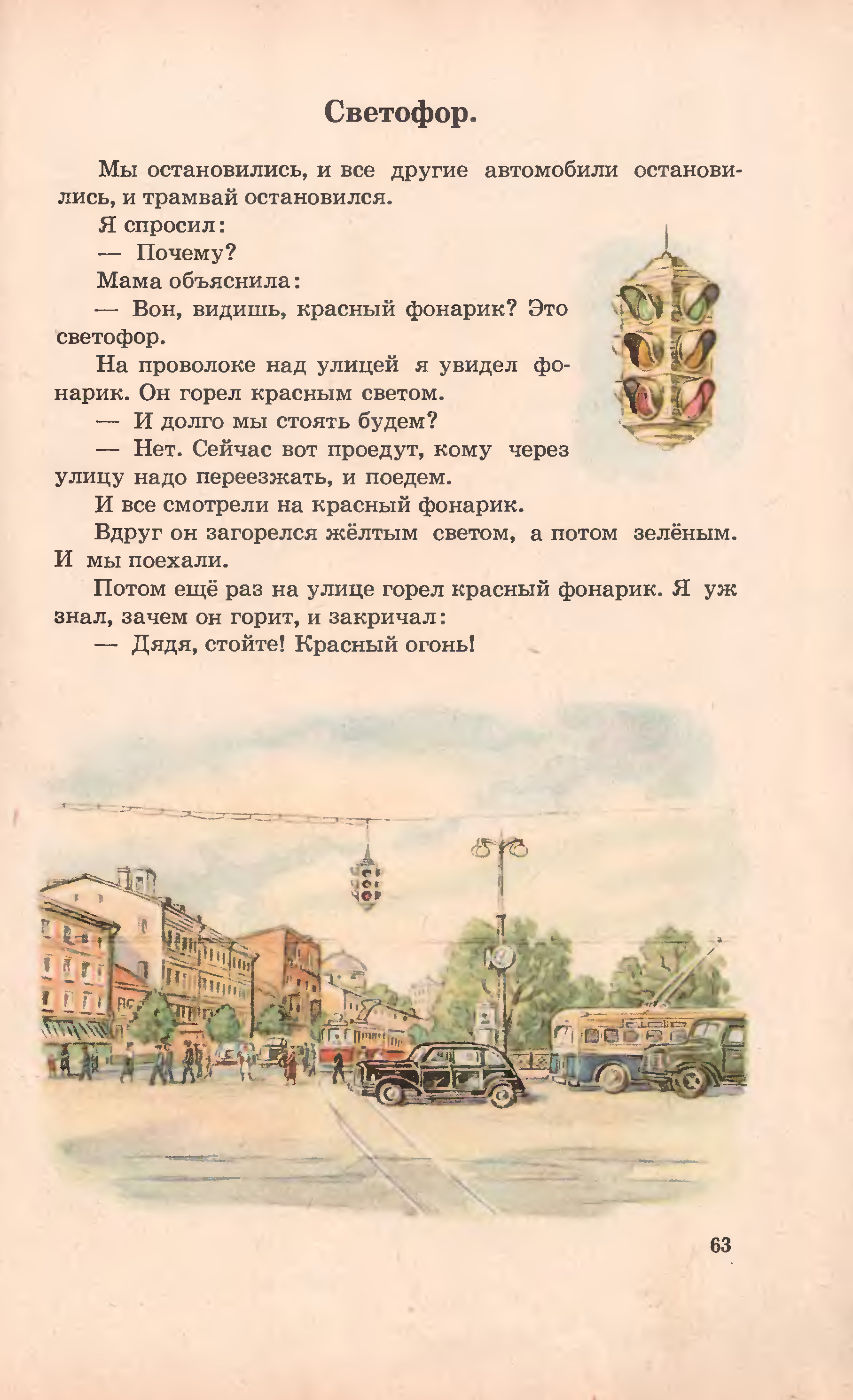 Светофор.

Мы остановились, и все другие автомобили остановились, и трамвай остановился.

Я спросил:

— Почему?

Мама объяснила:

— Вон, видишь, красный фонарик? Это светофор.

На проволоке над улицей я увидел фонарик. Он горел красным светом.

— И долго мы стоять будем?

— Нет. Сейчас вот проедут, кому через улицу надо переезжать, и поедем.

И все смотрели на красный фонарик.

Вдруг он загорелся жёлтым светом, а потом зелёным. И мы поехали.

Потом ещё раз на улице горел красный фонарик. Я уж знал, зачем он горит, и закричал:

— Дядя, стойте! Красный огонь!

63